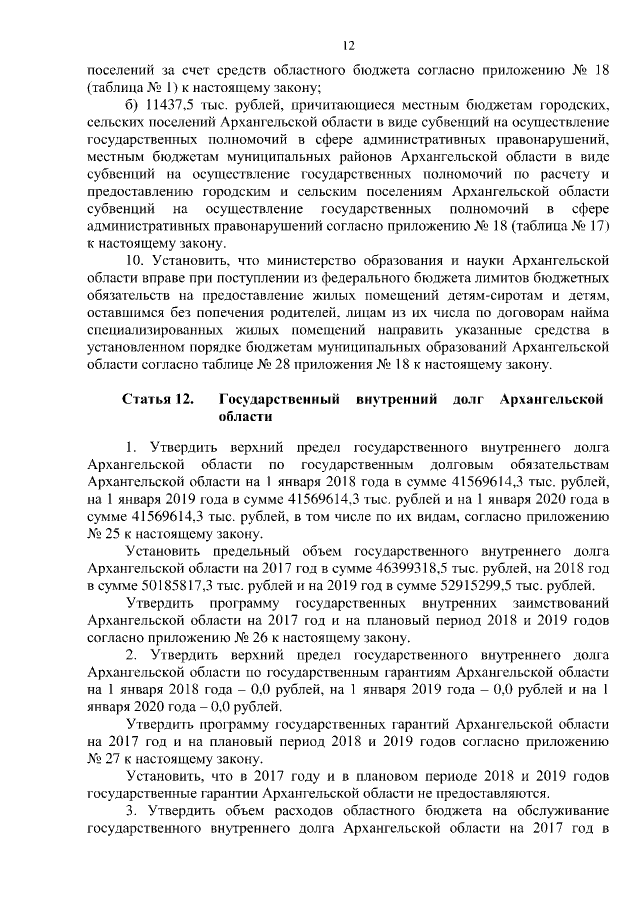 12

поселений за счет средств областного бюджета согласно приложению № 18 (таблица № 1) к настоящему закону;

б) 11437,5 тыс. рублей, причитающиеся местным бюджетам городских, сельских поселений Архангельской области в виде субвенций на осуществление государственных полномочий в сфере административных правонарушений, местным бюджетам муниципальных районов Архангельской области в виде субвенций на осуществление государственных полномочий по расчету и предоставлению городским и сельским поселениям Архангельской области субвенций на осуществление государственных полномочий в сфере административных правонарушений согласно приложению № 18 (таблица № 17) к настоящему закону.

10. Установить, что министерство образования и науки Архангельской области вправе при поступлении из федерального бюджета лимитов бюджетных обязательств на предоставление жилых помещений детям-сиротам и детям, оставшимся без попечения родителей, лицам из их числа по договорам найма специализированных жилых помещений направить указанные средства в установленном порядке бюджетам муниципальных образований Архангельской области согласно таблице № 28 приложения № 18 к настоящему закону.

Статья 12. Государственный внутренний долг Архангельской области

1. Утвердить верхний предел государственного внутреннего долга Архангельской области по государственным долговым обязательствам Архангельской области на 1 января 2018 года в сумме 41569614,3 тыс. рублей, на 1 января 2019 года в сумме 41569614,3 тыс. рублей и на 1 января 2020 года в сумме 41569614,3 тыс. рублей, в том числе по их видам, согласно приложению № 25 к настоящему закону.

Установить предельный объем государственного внутреннего долга Архангельской области на 2017 год в сумме 46399318,5 тыс. рублей, на 2018 год в сумме 50185817,3 тыс. рублей и на 2019 год в сумме 52915299,5 тыс. рублей.

Утвердить программу государственных внутренних заимствований Архангельской области на 2017 год и на плановый период 2018 и 2019 годов согласно приложению № 26 к настоящему закону.

2. Утвердить верхний предел государственного внутреннего долга Архангельской области по государственным гарантиям Архангельской области на 1 января 2018 года – 0,0 рублей, на 1 января 2019 года – 0,0 рублей и на 1 января 2020 года – 0,0 рублей.

Утвердить программу государственных гарантий Архангельской области на 2017 год и на плановый период 2018 и 2019 годов согласно приложению № 27 к настоящему закону.

Установить, что в 2017 году и в плановом периоде 2018 и 2019 годов государственные гарантии Архангельской области не предоставляются.

3. Утвердить объем расходов областного бюджета на обслуживание государственного внутреннего долга Архангельской области на 2017 год в